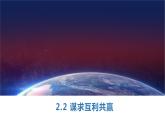 2.2 谋求互利共赢